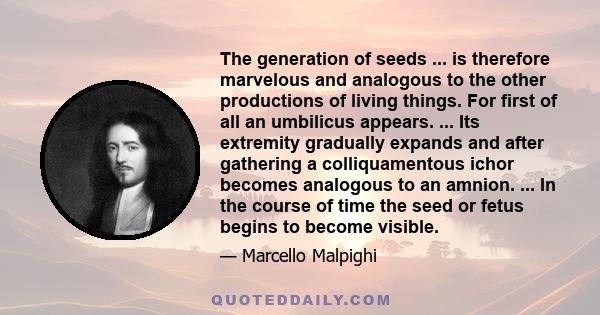 The generation of seeds ... is therefore marvelous and analogous to the other productions of living things. For first of all an umbilicus appears. ... Its extremity gradually expands and after gathering a colliquamentous ichor becomes analogous to an amnion. ... In the course of time the seed or fetus begins to become visible.

— Marcello Malpighi

QUOTEDDAILY.COM